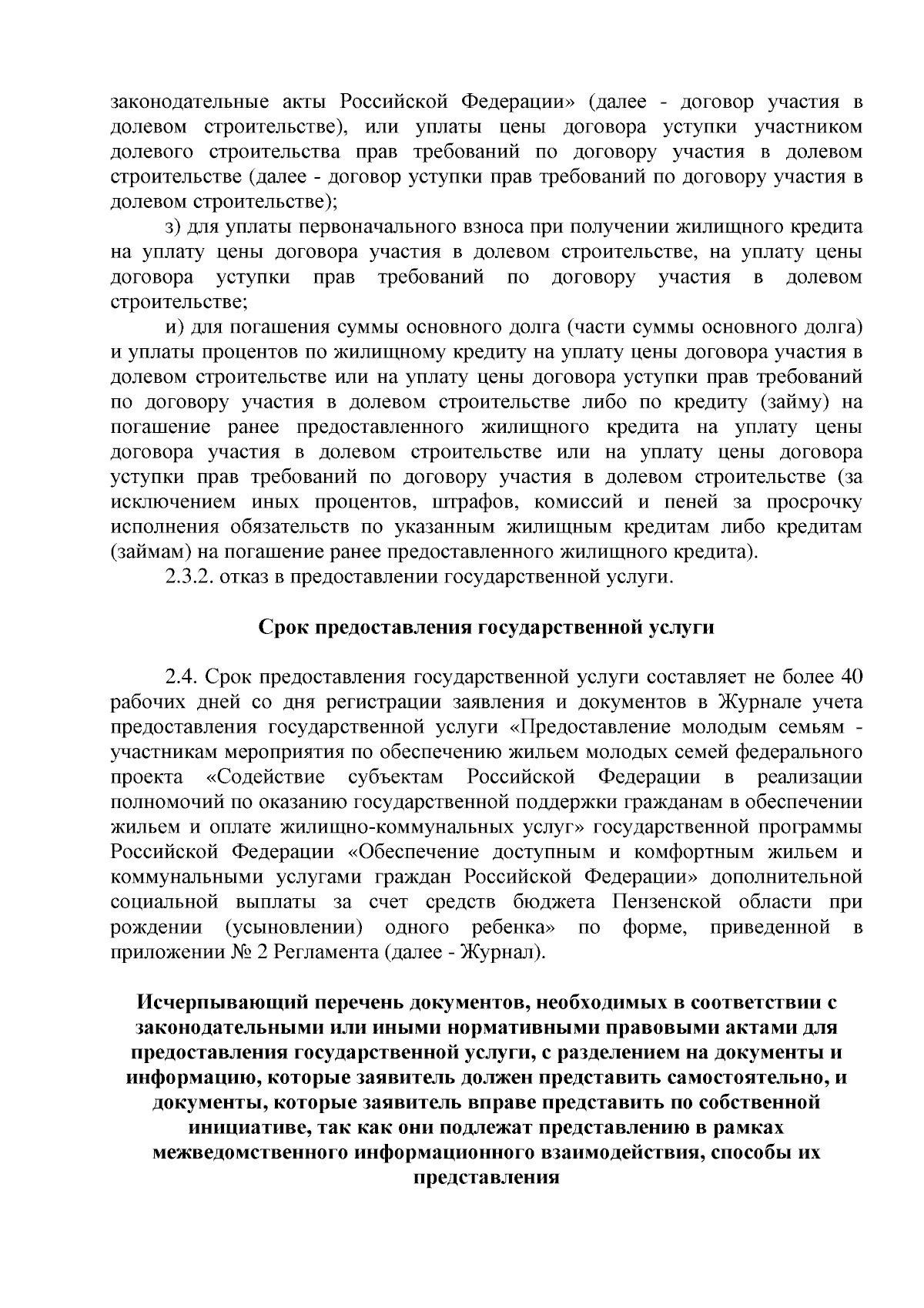 законодательные акты Российской Федерации» (далее - договор участия в долевом строительстве), или уплаты цены договора уступки участником долевого строительства прав требований по договору участия в долевом строительстве (далее - договор уступки прав требований по договору участия в долевом строительстве);

з) для уплаты первоначального взноса при получении жилищного кредита на уплату цены договора участия в долевом строительстве, на уплату цены договора уступки прав требований по договору участия в долевом строительстве;

и) для погашения суммы основного долга (части суммы основного долга) и уплаты процентов по жилищному кредиту на уплату цены договора участия в долевом строительстве или на уплату цены договора уступки прав требований по договору участия в долевом строительстве либо по кредиту (займу) на погашение ранее предоставленного жилищного кредита на уплату цены договора участия в долевом строительстве или на уплату цены договора уступки прав требований по договору участия в долевом строительстве (за исключением иных процентов, штрафов, комиссий и пеней за просрочку исполнения обязательств по указанным жилищным кредитам либо кредитам (займам) на погашение ранее предоставленного жилищного кредита).

2.3.2. отказ в предоставлении государственной услуги.

Срок предоставления государственной услуги

2.4. Срок предоставления государственной услуги составляет не более 40 рабочих дней со дня регистрации заявления и документов в Журнале учета предоставления государственной услуги «Предоставление молодым семьям - участникам мероприятия по обеспечению жильем молодых семей федерального проекта «Содействие субъектам Российской Федерации в реализации полномочий по оказанию государственной поддержки гражданам в обеспечении жильем и оплате жилищно-коммунальных услуг» государственной программы Российской Федерации «Обеспечение доступным и комфортным жильем и коммунальными услугами граждан Российской Федерации» дополнительной социальной выплаты за счет средств бюджета Пензенской области при рождении (усыновлении) одного ребенка» по форме, приведенной в приложении № 2 Регламента (далее - Журнал).

Исчерпывающий перечень документов, необходимых в соответствии с законодательными или иными нормативными правовыми актами для предоставления государственной услуги, с разделением на документы и информацию, которые заявитель должен представить самостоятельно, и документы, которые заявитель вправе представить по собственной инициативе, так как они подлежат представлению в рамках межведомственного информационного взаимодействия, способы их представления